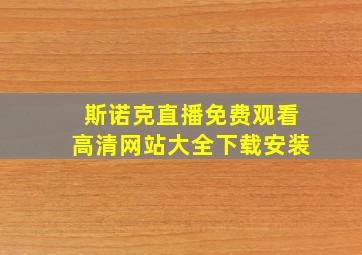 斯诺克直播免费观看
高清网站大全下载安装